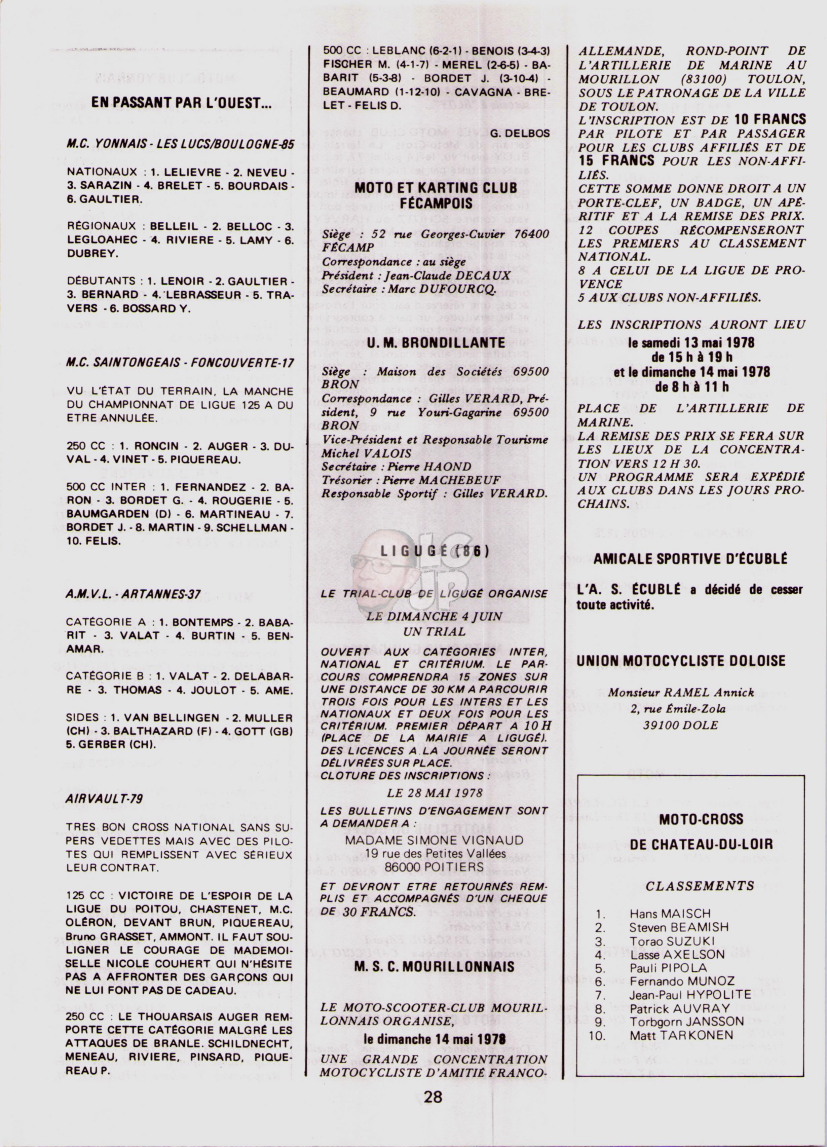 EN PASSANT PAR L'OUEST...

M.C. YONNAIS - LES LUCS/BOULOGNE-85

NATIONAUX : 1. LELIEVRE - 2. NEVEU - 3. SARAZIN - 4. BRELET - 5. BOURDAIS - 6. GAULTIER.

RÉGIONAUX : BELLEIL - 2. BELLOC - 3. LEGLOAHEC - 4. RIVIERE - 5. LAMY - 6. DUBREY.

DÉBUTANTS : 1. LENOIR - 2. GAULTIER - 3. BERNARD - 4. LEBRASSEUR - 5. TRAVERS - 6. BOSSARD Y.

M.C. SAINTONGEAIS - FONCOUVERTE-17

VU L'ÉTAT DU TERRAIN, LA MANCHE DU CHAMPIONNAT DE LIGUE 125 A DU ETRE ANNULÉE.

250 CC : 1. RONCIN - 2. AUGER - 3. DUVAL - 4. VINET - 5. PIQUEREAU.

500 CC INTER : 1. FERNANDEZ - 2. BARON - 3. BORDET G. - 4. ROUGERIE - 5. BAUMGARDEN (D) - 6. MARTINEAU - 7. BORDET J. - 8. MARTIN - 9. SCHELLMAN - 10. FELIS.

A.M.V.L. - ARTANNES-37

CATÉGORIE A : 1. BONTEMPS - 2. BABARIT - 3. VALAT - 4. BURTIN - 5. BENAMAR.

CATÉGORIE B : 1. VALAT - 2. DELABARRE - 3. THOMAS - 4. JOULOT - 5. AME.

SIDES : 1. VAN BELLINGEN - 2. MULLER (CH) - 3. BALTHAZARD (F) - 4. GOTT (GB) 5. GERBER (CH).

AIRVAULT-79

TRES BON CROSS NATIONAL SANS SUPERS VEDETTES MAIS AVEC DES PILOTES QUI REMPLISSENT AVEC SERIEUX LEUR CONTRAT.

125 CC : VICTOIRE DE L'ESPOIR DE LA LIGUE DU POITOU, CHASTENET, M.C. OLÉRON, DEVANT BRUN, PIQUEREAU, Bruno GRASSET, AMMONT. IL FAUT SOULIGNER LE COURAGE DE MADEMOISELLE NICOLE COUHERT QUI N'HÉSITE PAS A AFFRONTER DES GARÇONS QUI NE LUI FONT PAS DE CADEAU.

250 CC : LE THOUARSAIS AUGER REMPORTE CETTE CATÉGORIE MALGRÉ LES ATTAQUES DE BRANLE. SCHILDNECHT, MENEAU, RIVIERE, PINSARD, PIQUEREAU P.

500 CC : LEBLANC (6-2-1) - BENOIS (3-4-3) FISCHER M. (4-1-7) - MEREL (2-6-5) - BABARIT (5-3-8) - BORDET J. (3-10-4) - BEAUMARD (1-12-10) - CAVAGNA - BRELET - FELIS D.

G. DELBOS

MOTO ET KARTING CLUB FÉCAMPOIS

Siège : 52 rue Georges-Cuvier 76400 FÉCAMP
Correspondance : au siège
Président : Jean-Claude DECAUX
Secrétaire : Marc DUFOURCQ.

U. M. BRONDILLANTE

Siège : Maison des Sociétés 69500 BRON
Correspondance : Gilles VERARD, Président, 9 rue Youri-Gagarine 69500 BRON
Vice-Président et Responsable Tourisme Michel VALOIS
Secrétaire : Pierre HAOND
Trésorier : Pierre MACHEBEUF
Responsable Sportif : Gilles VERARD.

LIGUGÉ (86)

LE TRIAL-CLUB DE LIGUGÉ ORGANISE

LE DIMANCHE 4 JUIN
UN TRIAL

OUVERT AUX CATÉGORIES INTER, NATIONAL ET CRITÉRIUM. LE PARCOURS COMPRENDRA 15 ZONES SUR UNE DISTANCE DE 30 KM A PARCOURIR TROIS FOIS POUR LES INTERS ET LES NATIONAUX ET DEUX FOIS POUR LES CRITÉRIUM. PREMIER DÉPART A 10 H (PLACE DE LA MAIRIE A LIGUGÉ). DES LICENCES A LA JOURNÉE SERONT DÉLIVRÉES SUR PLACE.
CLOTURE DES INSCRIPTIONS :

LE 28 MAI 1978

LES BULLETINS D'ENGAGEMENT SONT A DEMANDER A :

MADAME SIMONE VIGNAUD
19 rue des Petites Vallées
86000 POITIERS

ET DEVRONT ETRE RETOURNÉS REMPLIS ET ACCOMPAGNÉS D'UN CHEQUE DE 30 FRANCS.

M. S. C. MOURILLONNAIS

LE MOTO-SCOOTER-CLUB MOURILLONNAIS ORGANISE,

le dimanche 14 mai 1978

UNE GRANDE CONCENTRATION MOTOCYCLISTE D'AMITIÉ FRANCO-ALLEMANDE, ROND-POINT DE L'ARTILLERIE DE MARINE AU MOURILLON (83100) TOULON, SOUS LE PATRONAGE DE LA VILLE DE TOULON.
L'INSCRIPTION EST DE 10 FRANCS PAR PILOTE ET PAR PASSAGER POUR LES CLUBS AFFILIÉS ET DE 15 FRANCS POUR LES NON-AFFILIÉS.
CETTE SOMME DONNE DROIT A UN PORTE-CLEF, UN BADGE, UN APÉRITIF ET A LA REMISE DES PRIX.
12 COUPES RÉCOMPENSERONT LES PREMIERS AU CLASSEMENT NATIONAL.
8 A CELUI DE LA LIGUE DE PROVENCE
5 AUX CLUBS NON-AFFILIÉS.

LES INSCRIPTIONS AURONT LIEU
le samedi 13 mai 1978
de 15 h à 19 h
et le dimanche 14 mai 1978
de 8 h à 11 h

PLACE DE L'ARTILLERIE DE MARINE.
LA REMISE DES PRIX SE FERA SUR LES LIEUX DE LA CONCENTRATION VERS 12 H 30.
UN PROGRAMME SERA EXPÉDIÉ AUX CLUBS DANS LES JOURS PROCHAINS.

AMICALE SPORTIVE D'ÉCUBLÉ

L'A. S. ÉCUBLÉ a décidé de cesser toute activité.

UNION MOTOCYCLISTE DOLOISE

Monsieur RAMEL Annick
2, rue Émile-Zola
39100 DOLE

MOTO-CROSS
DE CHATEAU-DU-LOIR

CLASSEMENTS

1. Hans MAISCH
2. Steven BEAMISH
3. Torao SUZUKI
4. Lasse AXELSON
5. Pauli PIPOLA
6. Fernando MUNOZ
7. Jean-Paul HYPOLITE
8. Patrick AUVRAY
9. Torbgorn JANSSON
10. Matt TARKONEN

28